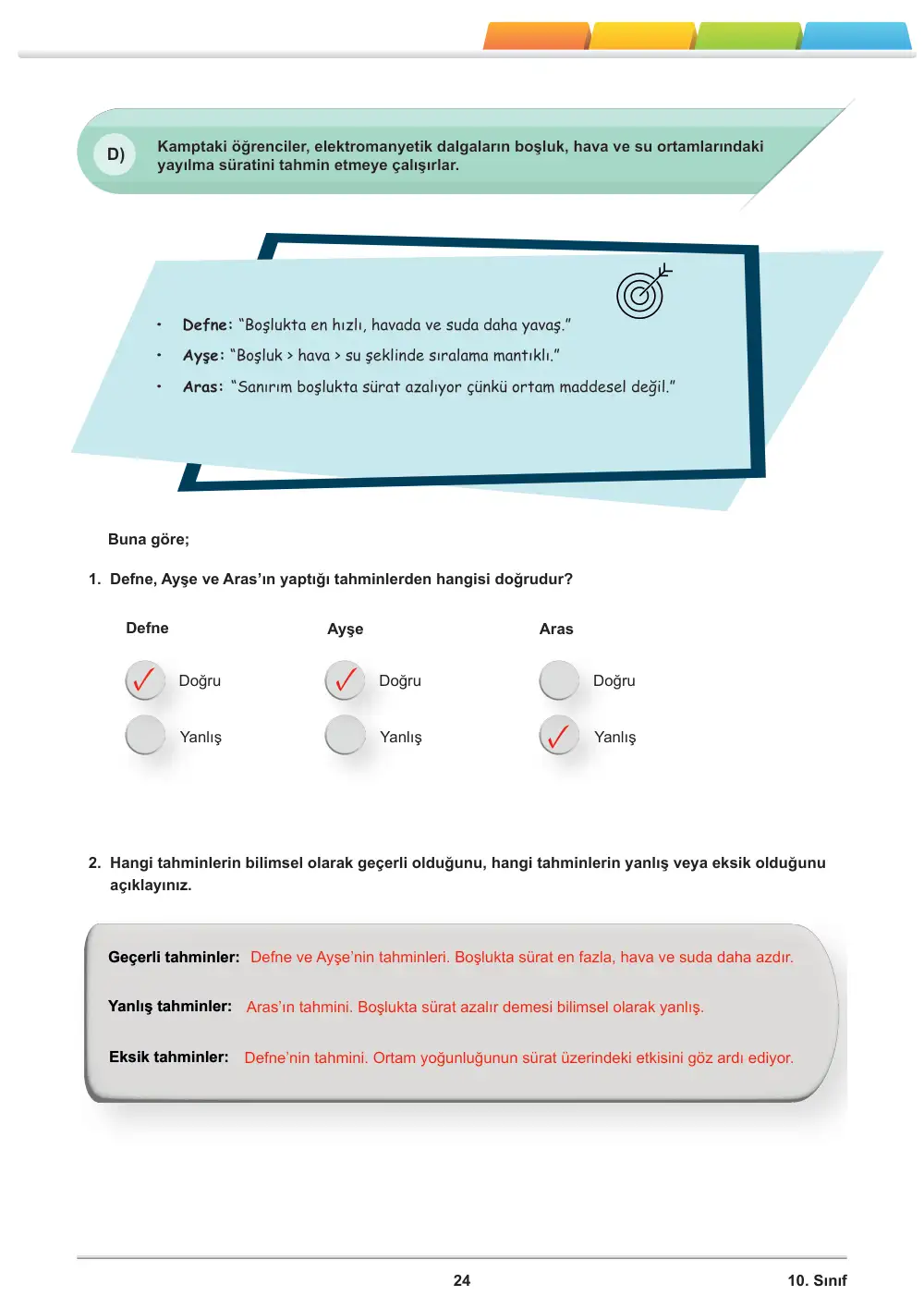 D)

Kamptaki öğrenciler, elektromanyetik dalgaların boşluk, hava ve su ortamlarındaki yayılma süratini tahmin etmeye çalışırlar.

• Defne: "Boşlukta en hızlı, havada ve suda daha yavaş."
• Ayşe: "Boşluk > hava > su şeklinde sıralama mantıklı."
• Aras: "Sanırım boşlukta sürat azalıyor çünkü ortam maddesel değil."

Buna göre;

1. Defne, Ayşe ve Aras'ın yaptığı tahminlerden hangisi doğrudur?

Defne
☑ Doğru
☐ Yanlış

Ayşe
☑ Doğru
☐ Yanlış

Aras
☐ Doğru
☑ Yanlış

2. Hangi tahminlerin bilimsel olarak geçerli olduğunu, hangi tahminlerin yanlış veya eksik olduğunu açıklayınız.

Geçerli tahminler: Defne ve Ayşe'nin tahminleri. Boşlukta sürat en fazla, hava ve suda daha azdır.

Yanlış tahminler: Aras'ın tahmini. Boşlukta sürat azalır demesi bilimsel olarak yanlış.

Eksik tahminler: Defne'nin tahmini. Ortam yoğunluğunun sürat üzerindeki etkisini göz ardı ediyor.

24

10. Sınıf